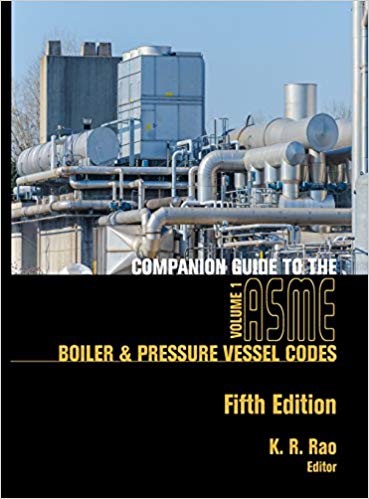 COMPANION GUIDE TO THE
VOLUME 1 ASME
BOILER & PRESSURE VESSEL CODES

Fifth Edition

K. R. Rao
Editor